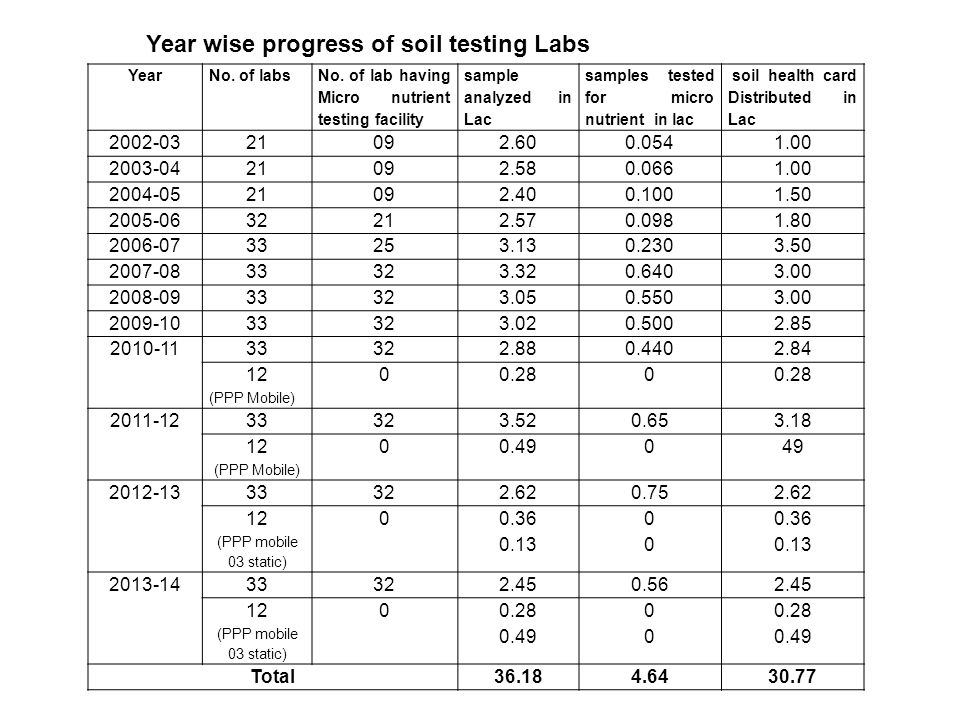 Year wise progress of soil testing Labs

| Year | No. of labs | No. of lab having Micro nutrient testing facility | sample analyzed in Lac | samples tested for micro nutrient in lac | soil health card Distributed in Lac |
|---|---|---|---|---|---|
| 2002-03 | 21 | 09 | 2.60 | 0.054 | 1.00 |
| 2003-04 | 21 | 09 | 2.58 | 0.066 | 1.00 |
| 2004-05 | 21 | 09 | 2.40 | 0.100 | 1.50 |
| 2005-06 | 32 | 21 | 2.57 | 0.098 | 1.80 |
| 2006-07 | 33 | 25 | 3.13 | 0.230 | 3.50 |
| 2007-08 | 33 | 32 | 3.32 | 0.640 | 3.00 |
| 2008-09 | 33 | 32 | 3.05 | 0.550 | 3.00 |
| 2009-10 | 33 | 32 | 3.02 | 0.500 | 2.85 |
| 2010-11 | 33 | 32 | 2.88 | 0.440 | 2.84 |
| | 12 (PPP Mobile) | 0 | 0.28 | 0 | 0.28 |
| 2011-12 | 33 | 32 | 3.52 | 0.65 | 3.18 |
| | 12 (PPP Mobile) | 0 | 0.49 | 0 | 49 |
| 2012-13 | 33 | 32 | 2.62 | 0.75 | 2.62 |
| | 12 (PPP mobile 03 static) | 0 | 0.36 0.13 | 0 0 | 0.36 0.13 |
| 2013-14 | 33 | 32 | 2.45 | 0.56 | 2.45 |
| | 12 (PPP mobile 03 static) | 0 | 0.28 0.49 | 0 0 | 0.28 0.49 |
| Total | | | 36.18 | 4.64 | 30.77 |